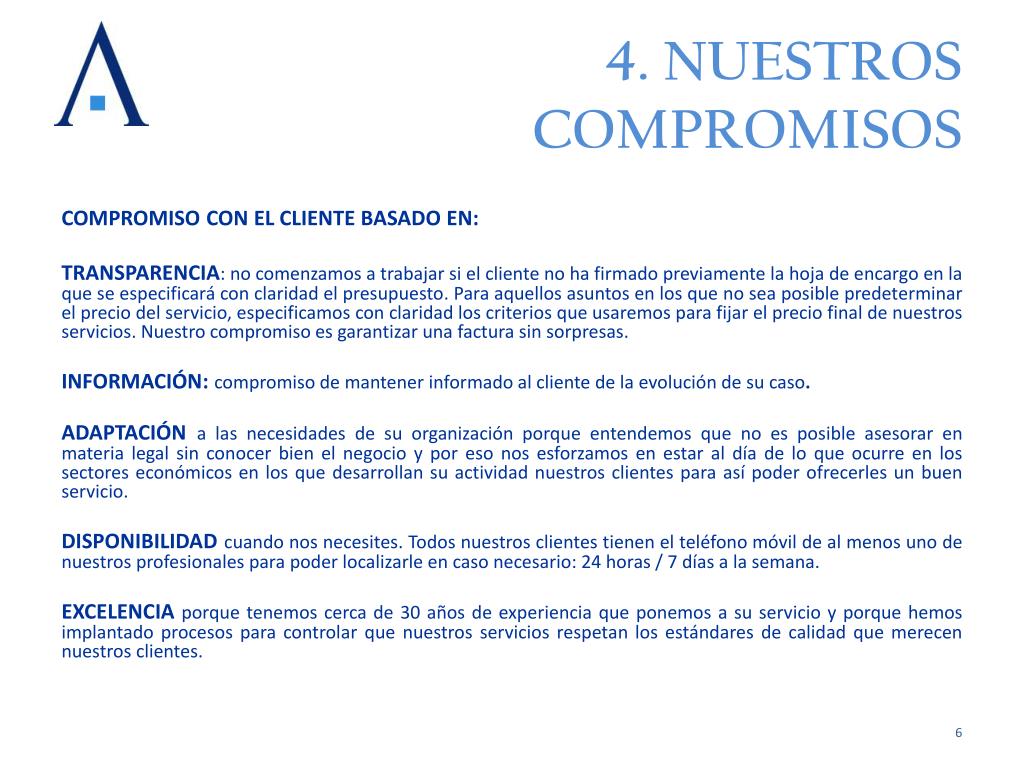 4. NUESTROS COMPROMISOS

COMPROMISO CON EL CLIENTE BASADO EN:

TRANSPARENCIA: no comenzamos a trabajar si el cliente no ha firmado previamente la hoja de encargo en la que se especificará con claridad el presupuesto. Para aquellos asuntos en los que no sea posible predeterminar el precio del servicio, especificamos con claridad los criterios que usaremos para fijar el precio final de nuestros servicios. Nuestro compromiso es garantizar una factura sin sorpresas.

INFORMACIÓN: compromiso de mantener informado al cliente de la evolución de su caso.

ADAPTACIÓN a las necesidades de su organización porque entendemos que no es posible asesorar en materia legal sin conocer bien el negocio y por eso nos esforzamos en estar al día de lo que ocurre en los sectores económicos en los que desarrollan su actividad nuestros clientes para así poder ofrecerles un buen servicio.

DISPONIBILIDAD cuando nos necesites. Todos nuestros clientes tienen el teléfono móvil de al menos uno de nuestros profesionales para poder localizarle en caso necesario: 24 horas / 7 días a la semana.

EXCELENCIA porque tenemos cerca de 30 años de experiencia que ponemos a su servicio y porque hemos implantado procesos para controlar que nuestros servicios respetan los estándares de calidad que merecen nuestros clientes.

6